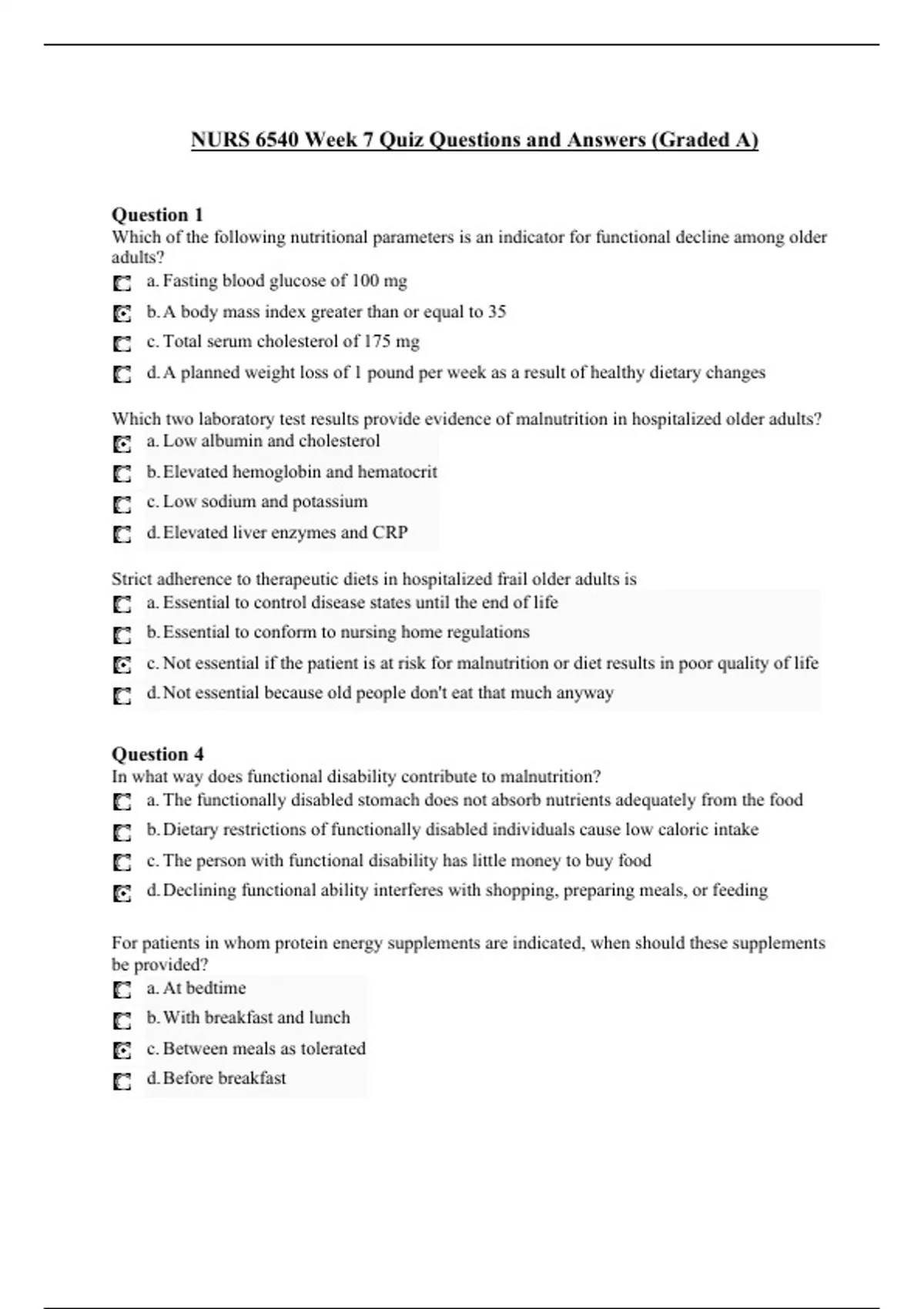 NURS 6540 Week 7 Quiz Questions and Answers (Graded A)

Question 1
Which of the following nutritional parameters is an indicator for functional decline among older adults?

a. Fasting blood glucose of 100 mg
b. A body mass index greater than or equal to 35
c. Total serum cholesterol of 175 mg
d. A planned weight loss of 1 pound per week as a result of healthy dietary changes

Which two laboratory test results provide evidence of malnutrition in hospitalized older adults?

a. Low albumin and cholesterol
b. Elevated hemoglobin and hematocrit
c. Low sodium and potassium
d. Elevated liver enzymes and CRP

Strict adherence to therapeutic diets in hospitalized frail older adults is

a. Essential to control disease states until the end of life
b. Essential to conform to nursing home regulations
c. Not essential if the patient is at risk for malnutrition or diet results in poor quality of life
d. Not essential because old people don't eat that much anyway

Question 4
In what way does functional disability contribute to malnutrition?

a. The functionally disabled stomach does not absorb nutrients adequately from the food
b. Dietary restrictions of functionally disabled individuals cause low caloric intake
c. The person with functional disability has little money to buy food
d. Declining functional ability interferes with shopping, preparing meals, or feeding

For patients in whom protein energy supplements are indicated, when should these supplements be provided?

a. At bedtime
b. With breakfast and lunch
c. Between meals as tolerated
d. Before breakfast